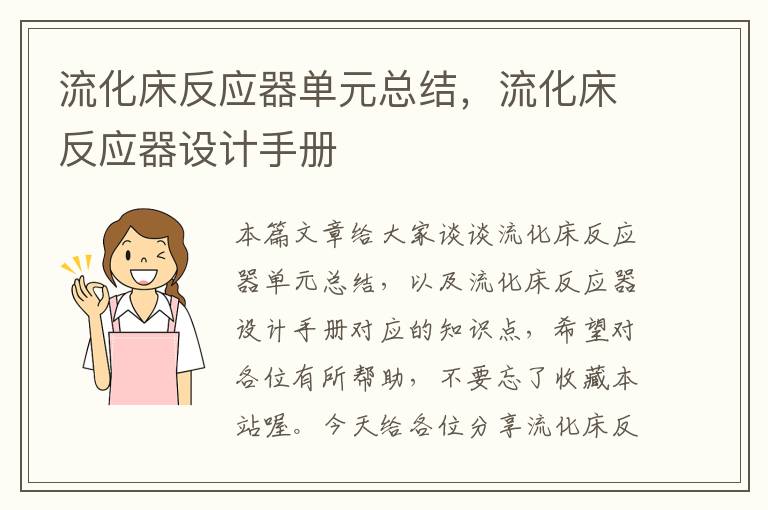 流化床反应器单元总结，流化床反应器设计手册

本篇文章给大家谈谈流化床反应器单元总结，以及流化床反应器设计手册对应的知识点，希望对各位有所帮助，不要忘了收藏本站喔。今天给各位分享流化床反